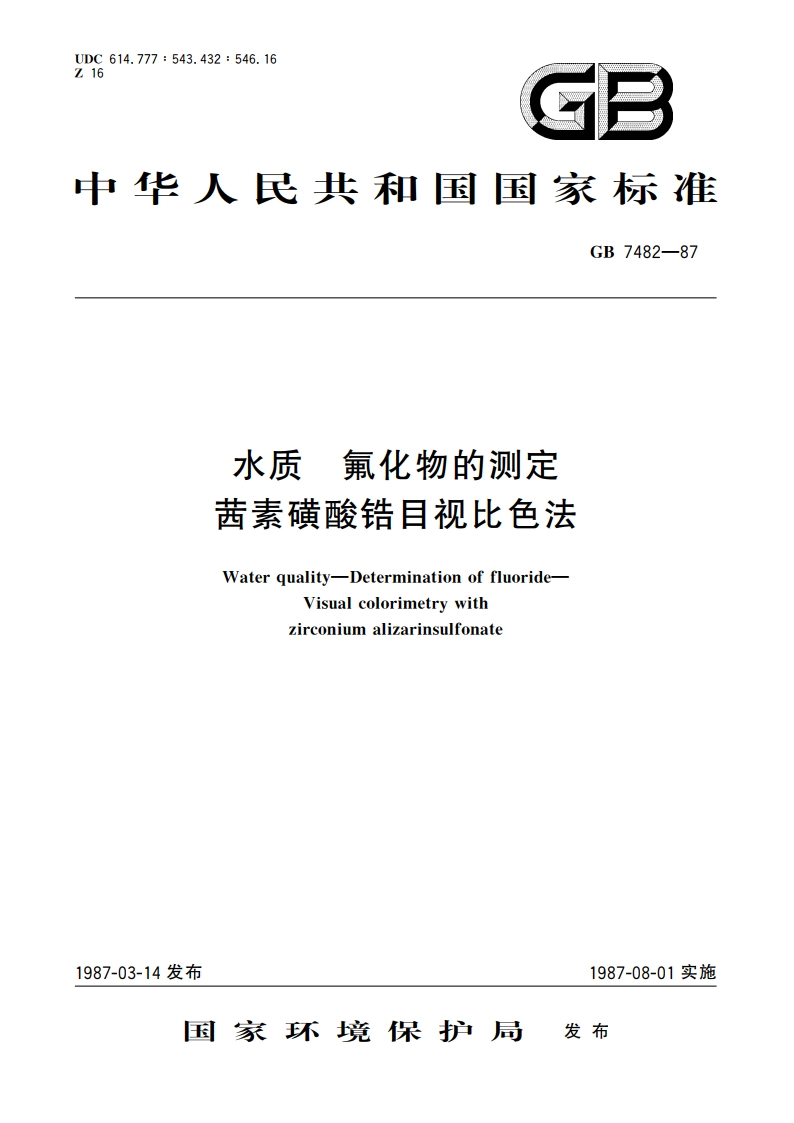 UDC 614.777 : 543.432 : 546.16
Z 16

GB

中华人民共和国国家标准

GB 7482—87

水质　氟化物的测定
茜素磺酸锆目视比色法

Water quality—Determination of fluoride—
Visual colorimetry with
zirconium alizarinsulfonate

1987-03-14 发布

1987-08-01 实施

国家环境保护局　发布